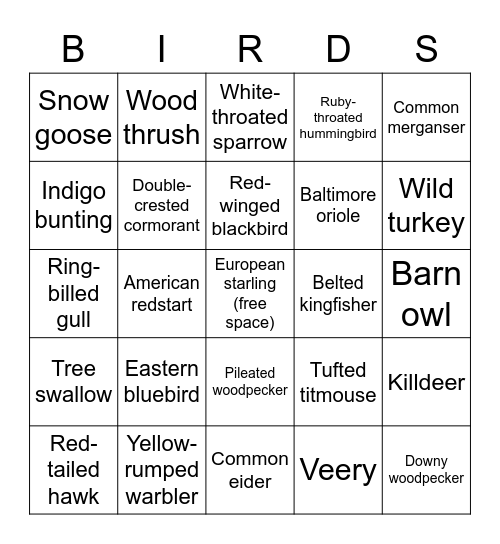 | B | I | R | D | S |
|---|---|---|---|---|
| Snow goose | Wood thrush | White-throated sparrow | Ruby-throated hummingbird | Common merganser |
| Indigo bunting | Double-crested cormorant | Red-winged blackbird | Baltimore oriole | Wild turkey |
| Ring-billed gull | American redstart | European starling (free space) | Belted kingfisher | Barn owl |
| Tree swallow | Eastern bluebird | Pileated woodpecker | Tufted titmouse | Killdeer |
| Red-tailed hawk | Yellow-rumped warbler | Common eider | Veery | Downy woodpecker |